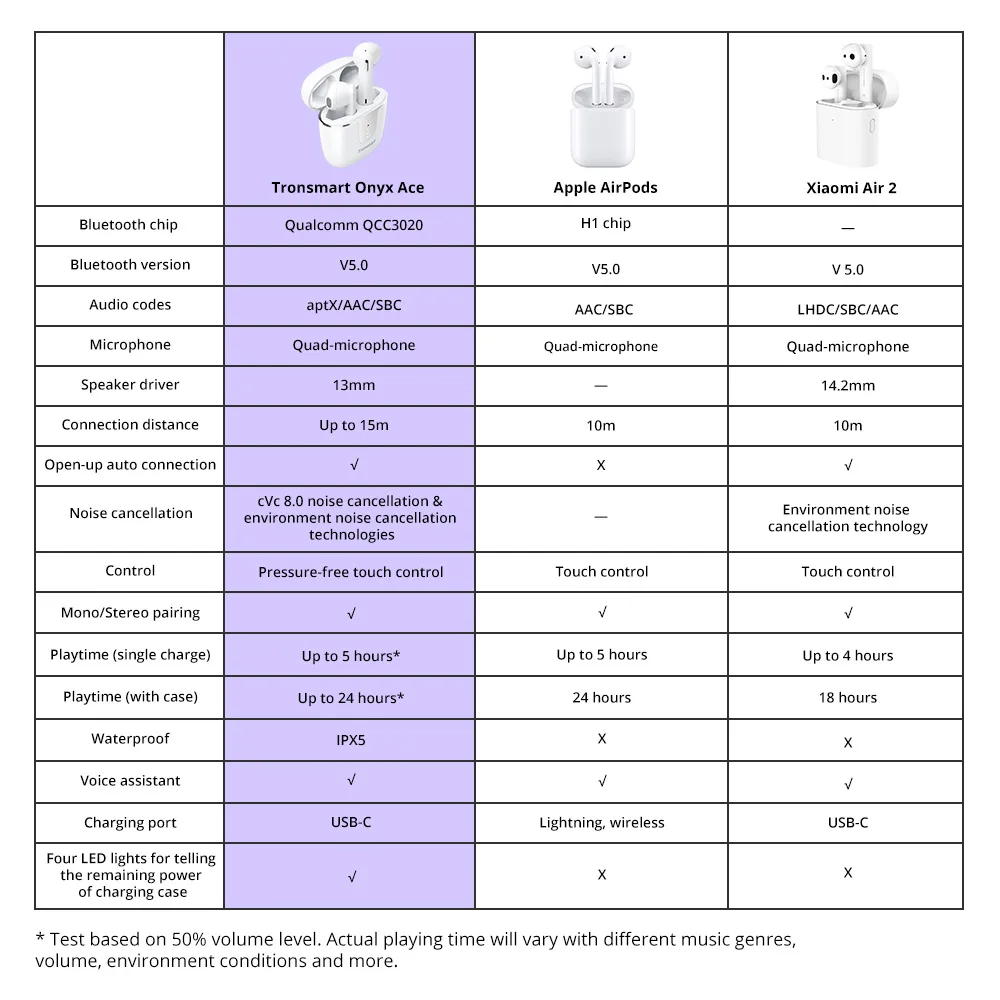 | | Tronsmart Onyx Ace | Apple AirPods | Xiaomi Air 2 |
|---|---|---|---|
| Bluetooth chip | Qualcomm QCC3020 | H1 chip | — |
| Bluetooth version | V5.0 | V5.0 | V 5.0 |
| Audio codes | aptX/AAC/SBC | AAC/SBC | LHDC/SBC/AAC |
| Microphone | Quad-microphone | Quad-microphone | Quad-microphone |
| Speaker driver | 13mm | — | 14.2mm |
| Connection distance | Up to 15m | 10m | 10m |
| Open-up auto connection | √ | X | √ |
| Noise cancellation | cVc 8.0 noise cancellation & environment noise cancellation technologies | — | Environment noise cancellation technology |
| Control | Pressure-free touch control | Touch control | Touch control |
| Mono/Stereo pairing | √ | √ | √ |
| Playtime (single charge) | Up to 5 hours* | Up to 5 hours | Up to 4 hours |
| Playtime (with case) | Up to 24 hours* | 24 hours | 18 hours |
| Waterproof | IPX5 | X | X |
| Voice assistant | √ | √ | √ |
| Charging port | USB-C | Lightning, wireless | USB-C |
| Four LED lights for telling the remaining power of charging case | √ | X | X |

* Test based on 50% volume level. Actual playing time will vary with different music genres, volume, environment conditions and more.